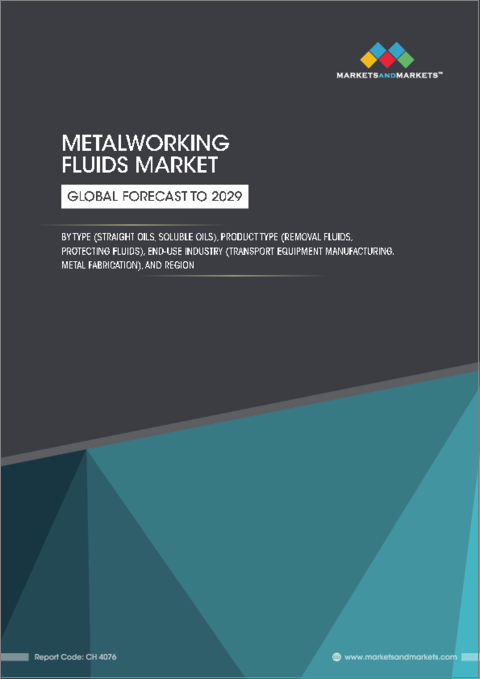 MARKETSANDMARKETS™

METALWORKING FLUIDS MARKET

GLOBAL FORECAST TO 2029

BY TYPE (STRAIGHT OILS, SOLUBLE OILS), PRODUCT TYPE (REMOVAL FLUIDS, PROTECTING FLUIDS), END-USE INDUSTRY (TRANSPORT EQUIPMENT MANUFACTURING, METAL FABRICATION), AND REGION

Report Code: CH 4076

www.marketsandmarkets.com